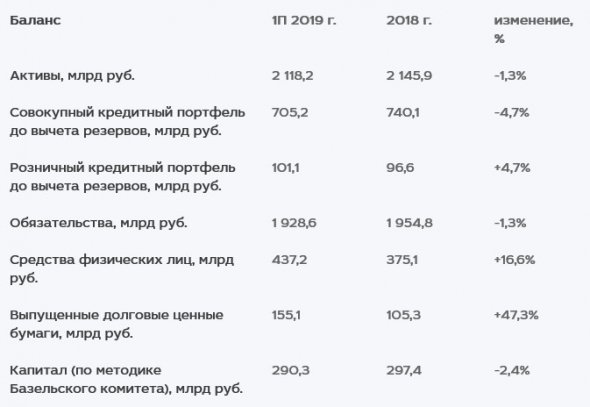 | Баланс | 1П 2019 г. | 2018 г. | изменение, % |
|---|---|---|---|
| Активы, млрд руб. | 2 118,2 | 2 145,9 | -1,3% |
| Совокупный кредитный портфель до вычета резервов, млрд руб. | 705,2 | 740,1 | -4,7% |
| Розничный кредитный портфель до вычета резервов, млрд руб. | 101,1 | 96,6 | +4,7% |
| Обязательства, млрд руб. | 1 928,6 | 1 954,8 | -1,3% |
| Средства физических лиц, млрд руб. | 437,2 | 375,1 | +16,6% |
| Выпущенные долговые ценные бумаги, млрд руб. | 155,1 | 105,3 | +47,3% |
| Капитал (по методике Базельского комитета), млрд руб. | 290,3 | 297,4 | -2,4% |